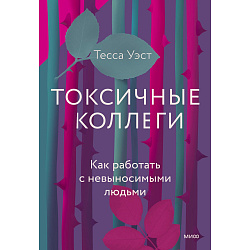 Тесса Уэст

ТОКСИЧНЫЕ КОЛЛЕГИ

Как работать с невыносимыми людьми

МИФ